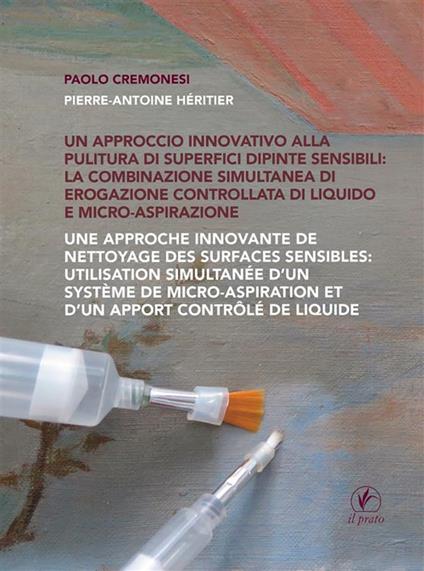 PAOLO CREMONESI
PIERRE-ANTOINE HÉRITIER

UN APPROCCIO INNOVATIVO ALLA PULITURA DI SUPERFICI DIPINTE SENSIBILI: LA COMBINAZIONE SIMULTANEA DI EROGAZIONE CONTROLLATA DI LIQUIDO E MICRO-ASPIRAZIONE

UNE APPROCHE INNOVANTE DE NETTOYAGE DES SURFACES SENSIBLES: UTILISATION SIMULTANÉE D'UN SYSTÈME DE MICRO-ASPIRATION ET D'UN APPORT CONTRÔLÉ DE LIQUIDE

il prato